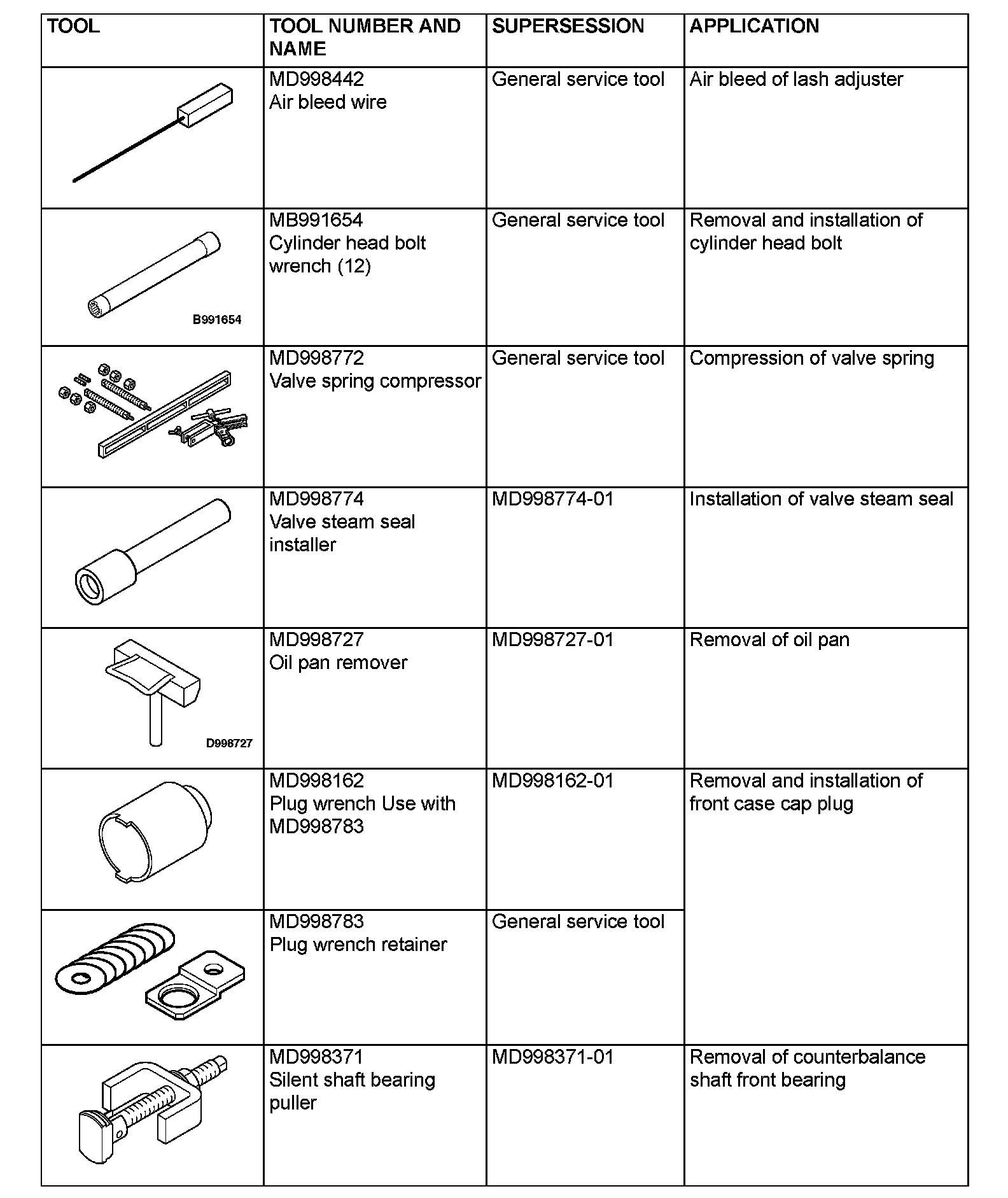 | TOOL | TOOL NUMBER AND NAME | SUPERSESSION | APPLICATION |
|---|---|---|---|
| | MD998442 Air bleed wire | General service tool | Air bleed of lash adjuster |
| B991654 | MB991654 Cylinder head bolt wrench (12) | General service tool | Removal and installation of cylinder head bolt |
| | MD998772 Valve spring compressor | General service tool | Compression of valve spring |
| | MD998774 Valve steam seal installer | MD998774-01 | Installation of valve steam seal |
| D998727 | MD998727 Oil pan remover | MD998727-01 | Removal of oil pan |
| | MD998162 Plug wrench Use with MD998783 | MD998162-01 | Removal and installation of front case cap plug |
| | MD998783 Plug wrench retainer | General service tool | |
| | MD998371 Silent shaft bearing puller | MD998371-01 | Removal of counterbalance shaft front bearing |